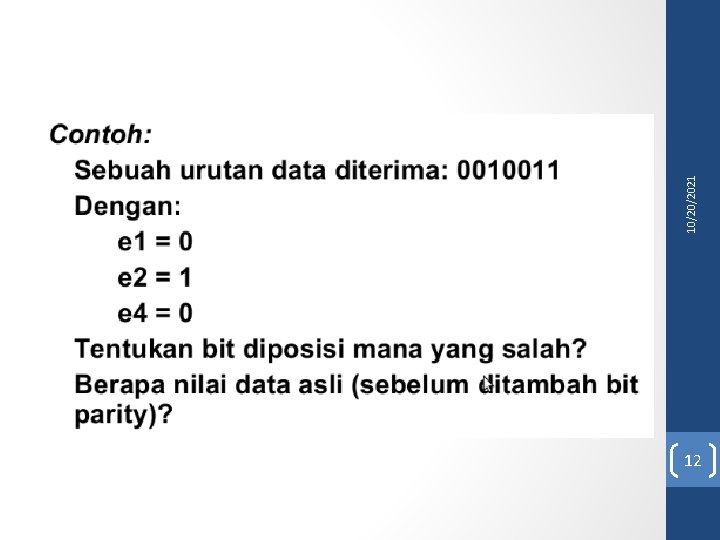 Contoh:

Sebuah urutan data diterima: 0010011

Dengan:

e1 = 0

e2 = 1

e4 = 0

Tentukan bit diposisi mana yang salah?

Berapa nilai data asli (sebelum ditambah bit parity)?

10/20/2021

12